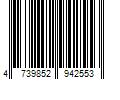 4 739852 942553